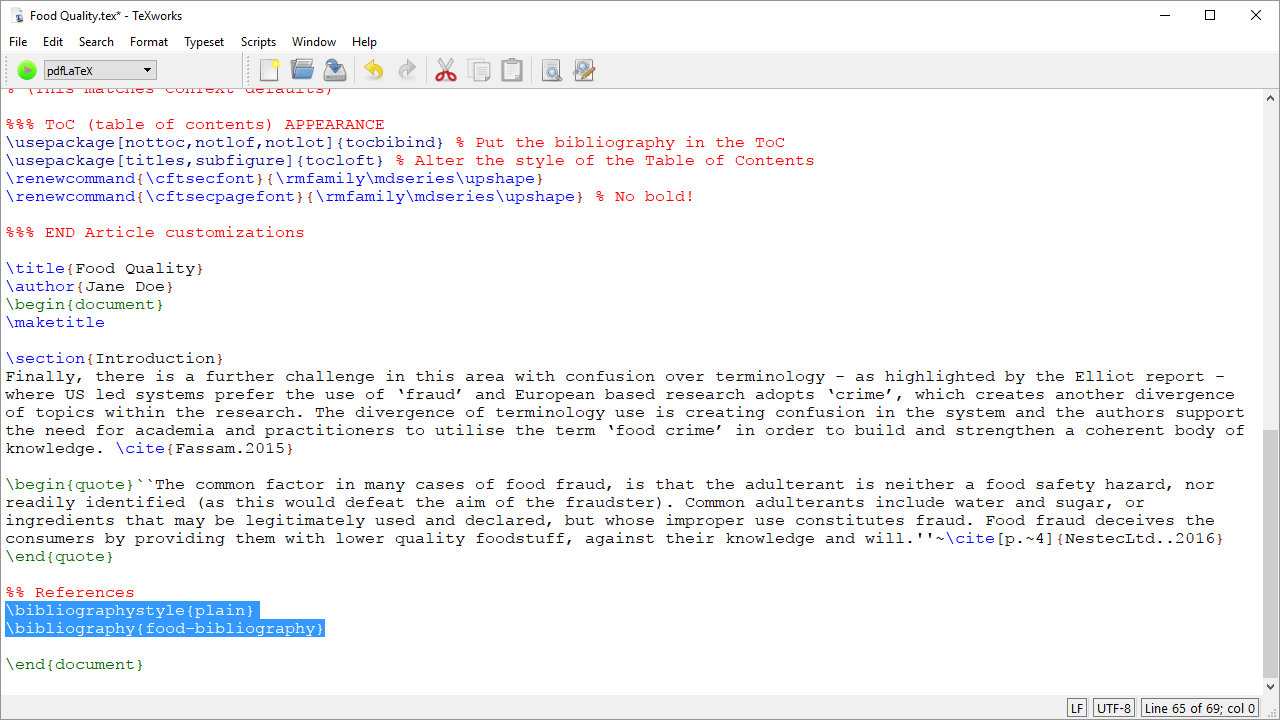 Food Quality.tex* - TeXworks

File Edit Search Format Typeset Scripts Window Help

pdfLaTeX

% (This matches ConTeXt defaults)

%%% ToC (table of contents) APPEARANCE
\usepackage[nottoc,notlof,notlot]{tocbibind} % Put the bibliography in the ToC
\usepackage[titles,subfigure]{tocloft} % Alter the style of the Table of Contents
\renewcommand{\cftsecfont}{\rmfamily\mdseries\upshape}
\renewcommand{\cftsecpagefont}{\rmfamily\mdseries\upshape} % No bold!

%%% END Article customizations

\title{Food Quality}
\author{Jane Doe}
\begin{document}
\maketitle

\section{Introduction}
Finally, there is a further challenge in this area with confusion over terminology – as highlighted by the Elliot report – where US led systems prefer the use of ‘fraud’ and European based research adopts ‘crime’, which creates another divergence of topics within the research. The divergence of terminology use is creating confusion in the system and the authors support the need for academia and practitioners to utilise the term ‘food crime’ in order to build and strengthen a coherent body of knowledge. \cite{Fassam.2015}

\begin{quote}``The common factor in many cases of food fraud, is that the adulterant is neither a food safety hazard, nor readily identified (as this would defeat the aim of the fraudster). Common adulterants include water and sugar, or ingredients that may be legitimately used and declared, but whose improper use constitutes fraud. Food fraud deceives the consumers by providing them with lower quality foodstuff, against their knowledge and will.''~\cite[p.~4]{NestecLtd..2016}
\end{quote}

%% References
\bibliographystyle{plain}
\bibliography{food-bibliography}

\end{document}

LF UTF-8 Line 65 of 69; col 0